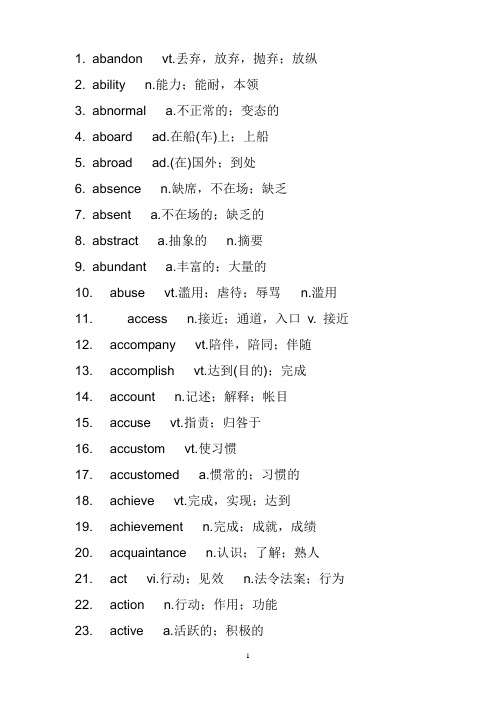 1. abandon vt.丢弃，放弃，抛弃；放纵

2. ability n.能力；能耐，本领

3. abnormal a.不正常的；变态的

4. aboard ad.在船(车)上；上船

5. abroad ad.(在)国外；到处

6. absence n.缺席，不在场；缺乏

7. absent a.不在场的；缺乏的

8. abstract a.抽象的 n.摘要

9. abundant a.丰富的；大量的

10. abuse vt.滥用；虐待；辱骂 n.滥用

11. access n.接近；通道，入口 v. 接近

12. accompany vt.陪伴，陪同；伴随

13. accomplish vt.达到(目的)；完成

14. account n.记述；解释；帐目

15. accuse vt.指责；归咎于

16. accustom vt.使习惯

17. accustomed a.惯常的；习惯的

18. achieve vt.完成，实现；达到

19. achievement n.完成；成就，成绩

20. acquaintance n.认识；了解；熟人

21. act vi.行动；见效 n.法令法案；行为

22. action n.行动；作用；功能

23. active a.活跃的；积极的

1